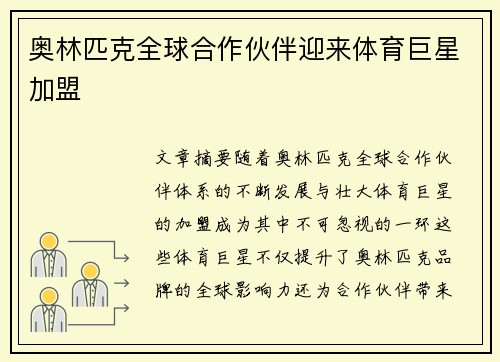 奥林匹克全球合作伙伴迎来体育巨星加盟

文章摘要随着奥林匹克全球合作伙伴体系的不断发展与壮大体育巨星的加盟成为其中不可忽视的一环这些体育巨星不仅提升了奥林匹克品牌的全球影响力还为合作伙伴带来